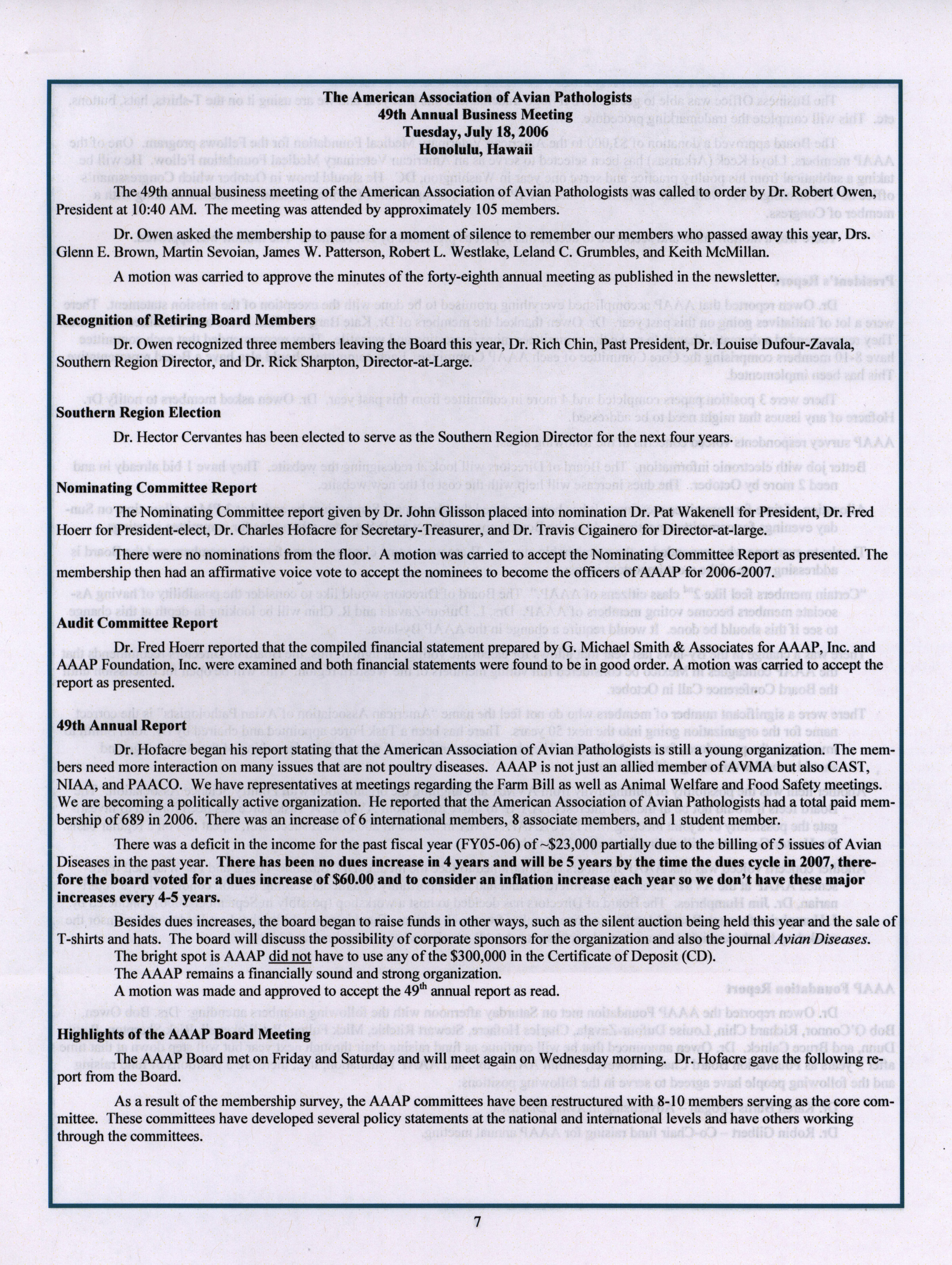 The American Association of Avian Pathologists
49th Annual Business Meeting
Tuesday, July 18, 2006
Honolulu, Hawaii

The 49th annual business meeting of the American Association of Avian Pathologists was called to order by Dr. Robert Owen, President at 10:40 AM. The meeting was attended by approximately 105 members.

Dr. Owen asked the membership to pause for a moment of silence to remember our members who passed away this year, Drs. Glenn E. Brown, Martin Sevoian, James W. Patterson, Robert L. Westlake, Leland C. Grumbles, and Keith McMillan.

A motion was carried to approve the minutes of the forty-eighth annual meeting as published in the newsletter.

Recognition of Retiring Board Members

Dr. Owen recognized three members leaving the Board this year, Dr. Rich Chin, Past President, Dr. Louise Dufour-Zavala, Southern Region Director, and Dr. Rick Sharpton, Director-at-Large.

Southern Region Election

Dr. Hector Cervantes has been elected to serve as the Southern Region Director for the next four years.

Nominating Committee Report

The Nominating Committee report given by Dr. John Glisson placed into nomination Dr. Pat Wakenell for President, Dr. Fred Hoerr for President-elect, Dr. Charles Hofacre for Secretary-Treasurer, and Dr. Travis Cigainero for Director-at-large.

There were no nominations from the floor. A motion was carried to accept the Nominating Committee Report as presented. The membership then had an affirmative voice vote to accept the nominees to become the officers of AAAP for 2006-2007.

Audit Committee Report

Dr. Fred Hoerr reported that the compiled financial statement prepared by G. Michael Smith & Associates for AAAP, Inc. and AAAP Foundation, Inc. were examined and both financial statements were found to be in good order. A motion was carried to accept the report as presented.

49th Annual Report

Dr. Hofacre began his report stating that the American Association of Avian Pathologists is still a young organization. The members need more interaction on many issues that are not poultry diseases. AAAP is not just an allied member of AVMA but also CAST, NIAA, and PAACO. We have representatives at meetings regarding the Farm Bill as well as Animal Welfare and Food Safety meetings. We are becoming a politically active organization. He reported that the American Association of Avian Pathologists had a total paid membership of 689 in 2006. There was an increase of 6 international members, 8 associate members, and 1 student member.

There was a deficit in the income for the past fiscal year (FY05-06) of ~$23,000 partially due to the billing of 5 issues of Avian Diseases in the past year. There has been no dues increase in 4 years and will be 5 years by the time the dues cycle in 2007, therefore the board voted for a dues increase of $60.00 and to consider an inflation increase each year so we don't have these major increases every 4-5 years.

Besides dues increases, the board began to raise funds in other ways, such as the silent auction being held this year and the sale of T-shirts and hats. The board will discuss the possibility of corporate sponsors for the organization and also the journal Avian Diseases.
The bright spot is AAAP did not have to use any of the $300,000 in the Certificate of Deposit (CD).
The AAAP remains a financially sound and strong organization.
A motion was made and approved to accept the 49$^{th}$ annual report as read.

Highlights of the AAAP Board Meeting

The AAAP Board met on Friday and Saturday and will meet again on Wednesday morning. Dr. Hofacre gave the following report from the Board.

As a result of the membership survey, the AAAP committees have been restructured with 8-10 members serving as the core committee. These committees have developed several policy statements at the national and international levels and have others working through the committees.

7